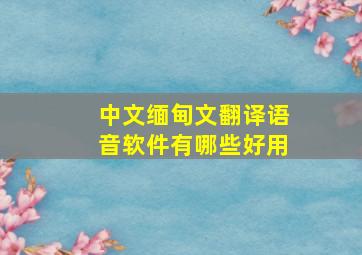 中文缅甸文翻译语音软件有哪些好用